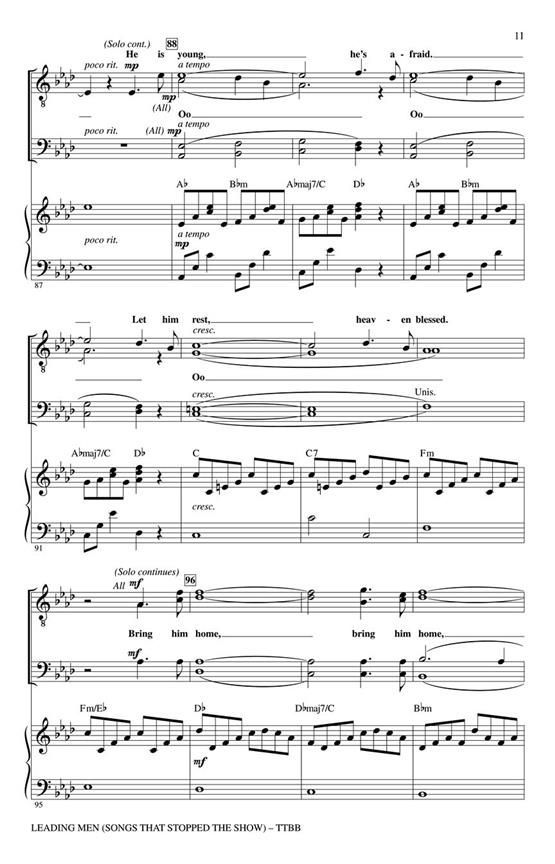 11

(Solo cont.) 88

He is young, he's a-fraid.

poco rit. mp a tempo

(All)

Oo Oo

poco rit. (All) mp a tempo

A♭ B♭m A♭maj7/C D♭ A♭ B♭m

poco rit. a tempo mp

87

Let him rest, heav-en blessed.

cresc.

Oo

cresc. Unis.

A♭maj7/C D♭ C C7 Fm

cresc.

91

(Solo continues)

All mf 96

Bring him home, bring him home,

mf

Fm/E♭ D♭ D♭maj7/C B♭m

mf

95

LEADING MEN (SONGS THAT STOPPED THE SHOW) – TTBB